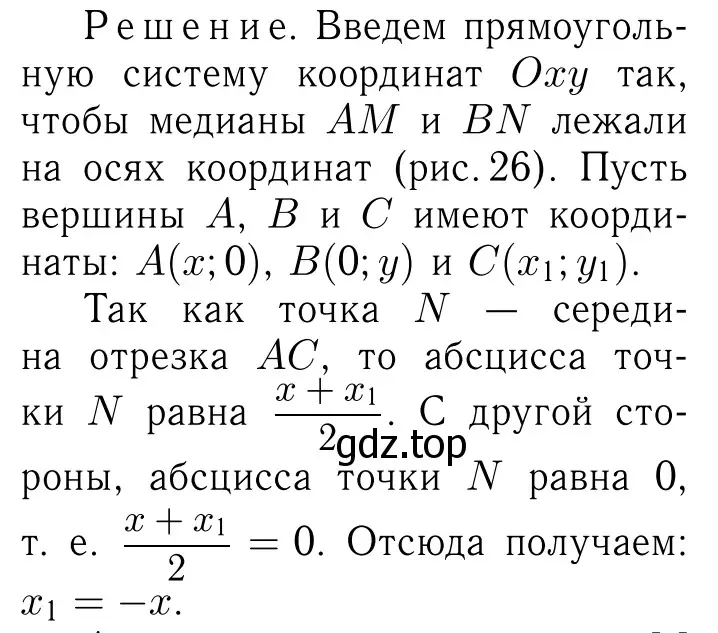 Решение. Введем прямоугольную систему координат $Oxy$ так, чтобы медианы $AM$ и $BN$ лежали на осях координат (рис. 26). Пусть вершины $A$, $B$ и $C$ имеют координаты: $A(x; 0)$, $B(0; y)$ и $C(x_1; y_1)$.

Так как точка $N$ — середина отрезка $AC$, то абсцисса точки $N$ равна $\frac{x + x_1}{2}$. С другой стороны, абсцисса точки $N$ равна 0, т. е. $\frac{x + x_1}{2} = 0$. Отсюда получаем: $x_1 = -x$.

gdz.top